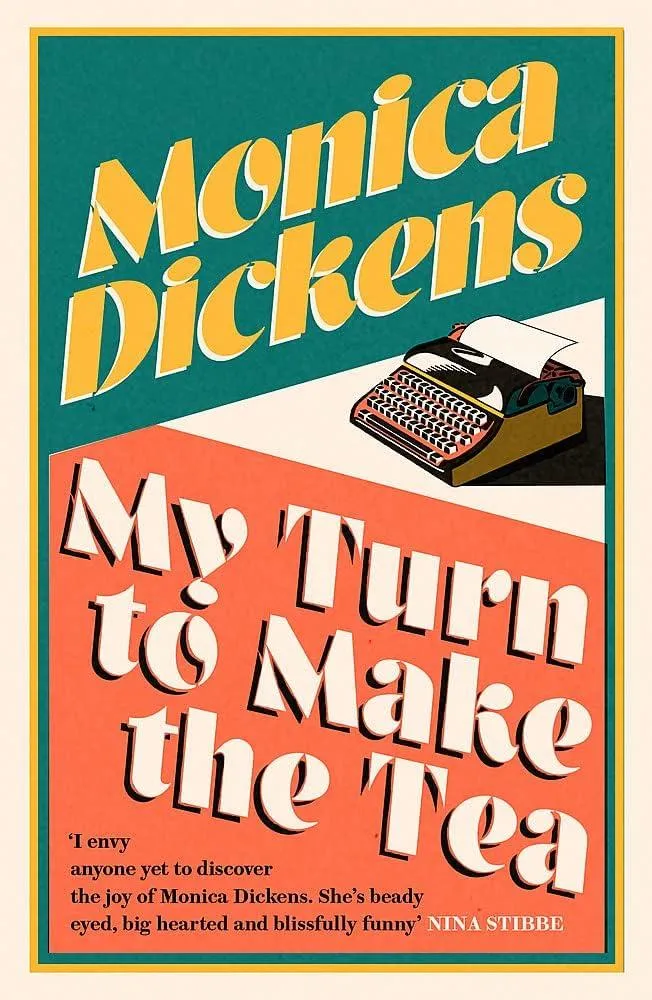 Monica Dickens

My Turn to Make the Tea

'I envy anyone yet to discover the joy of Monica Dickens. She's beady eyed, big hearted and blissfully funny' NINA STIBBE